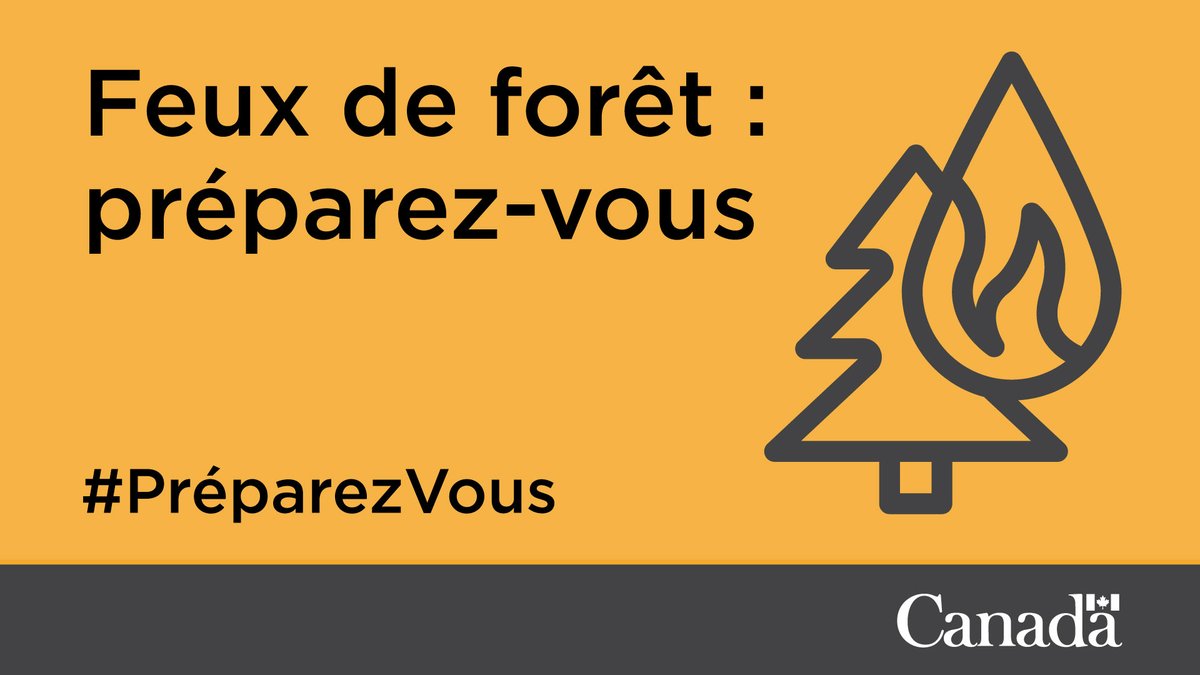 Feux de forêt : préparez-vous

#PréparezVous

Canada